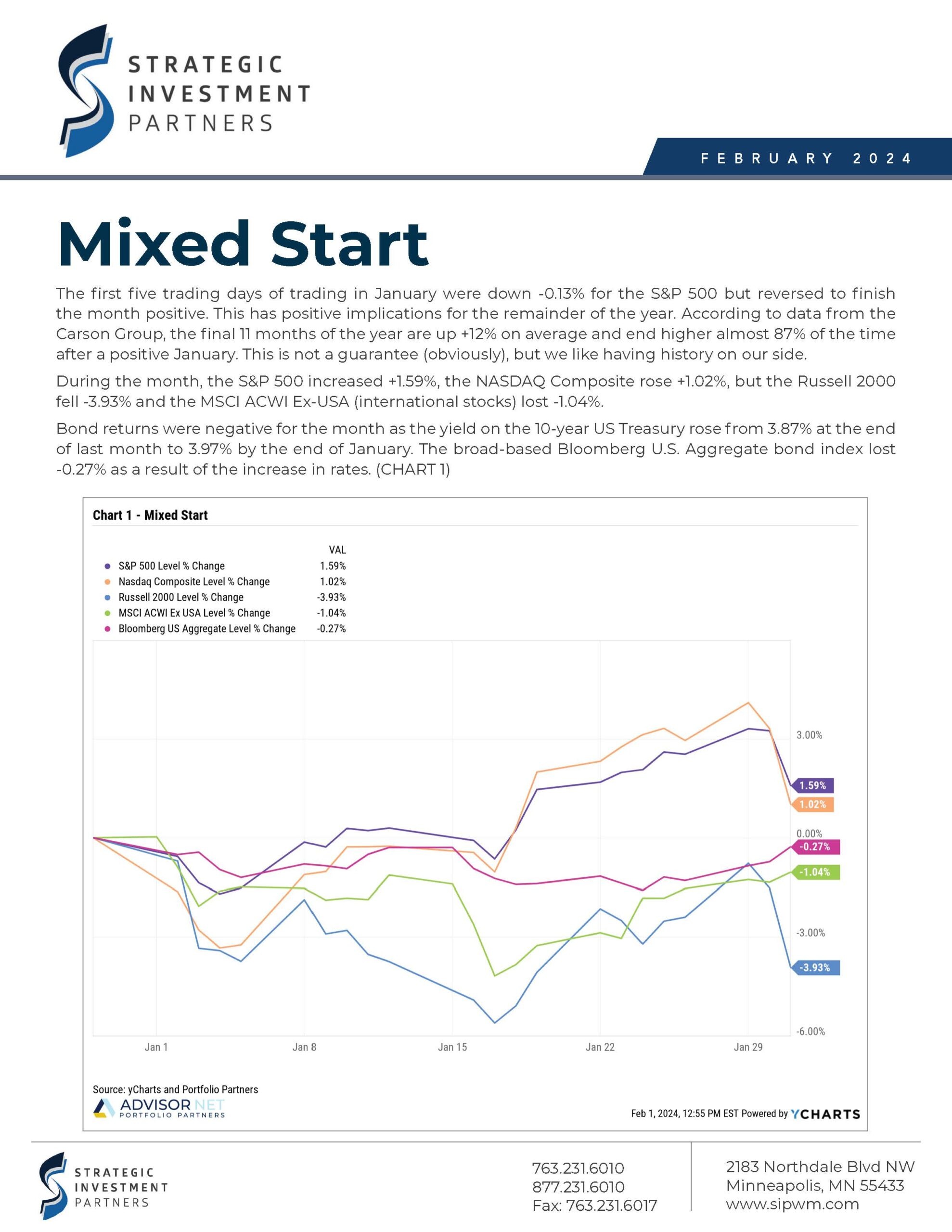 STRATEGIC INVESTMENT PARTNERS

FEBRUARY 2024

Mixed Start

The first five trading days of trading in January were down -0.13% for the S&P 500 but reversed to finish the month positive. This has positive implications for the remainder of the year. According to data from the Carson Group, the final 11 months of the year are up +12% on average and end higher almost 87% of the time after a positive January. This is not a guarantee (obviously), but we like having history on our side.

During the month, the S&P 500 increased +1.59%, the NASDAQ Composite rose +1.02%, but the Russell 2000 fell -3.93% and the MSCI ACWI Ex-USA (international stocks) lost -1.04%.

Bond returns were negative for the month as the yield on the 10-year US Treasury rose from 3.87% at the end of last month to 3.97% by the end of January. The broad-based Bloomberg U.S. Aggregate bond index lost -0.27% as a result of the increase in rates. (CHART 1)

Chart 1 - Mixed Start

| | VAL |
|---|---|
| S&P 500 Level % Change | 1.59% |
| Nasdaq Composite Level % Change | 1.02% |
| Russell 2000 Level % Change | -3.93% |
| MSCI ACWI Ex USA Level % Change | -1.04% |
| Bloomberg US Aggregate Level % Change | -0.27% |

3.00%
1.59%
1.02%
0.00%
-0.27%
-1.04%
-3.00%
-3.93%
-6.00%

Jan 1
Jan 8
Jan 15
Jan 22
Jan 29

Source: yCharts and Portfolio Partners
ADVISOR NET PORTFOLIO PARTNERS
Feb 1, 2024, 12:55 PM EST Powered by YCHARTS

STRATEGIC INVESTMENT PARTNERS

763.231.6010
877.231.6010
Fax: 763.231.6017

2183 Northdale Blvd NW
Minneapolis, MN 55433
www.sipwm.com